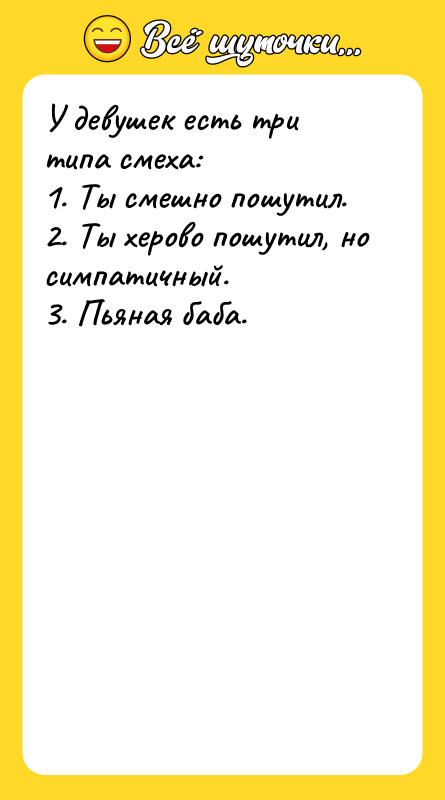 Всё шуточки...

У девушек есть три типа смеха:
1. Ты смешно пошутил.
2. Ты херово пошутил, но симпатичный.
3. Пьяная баба.